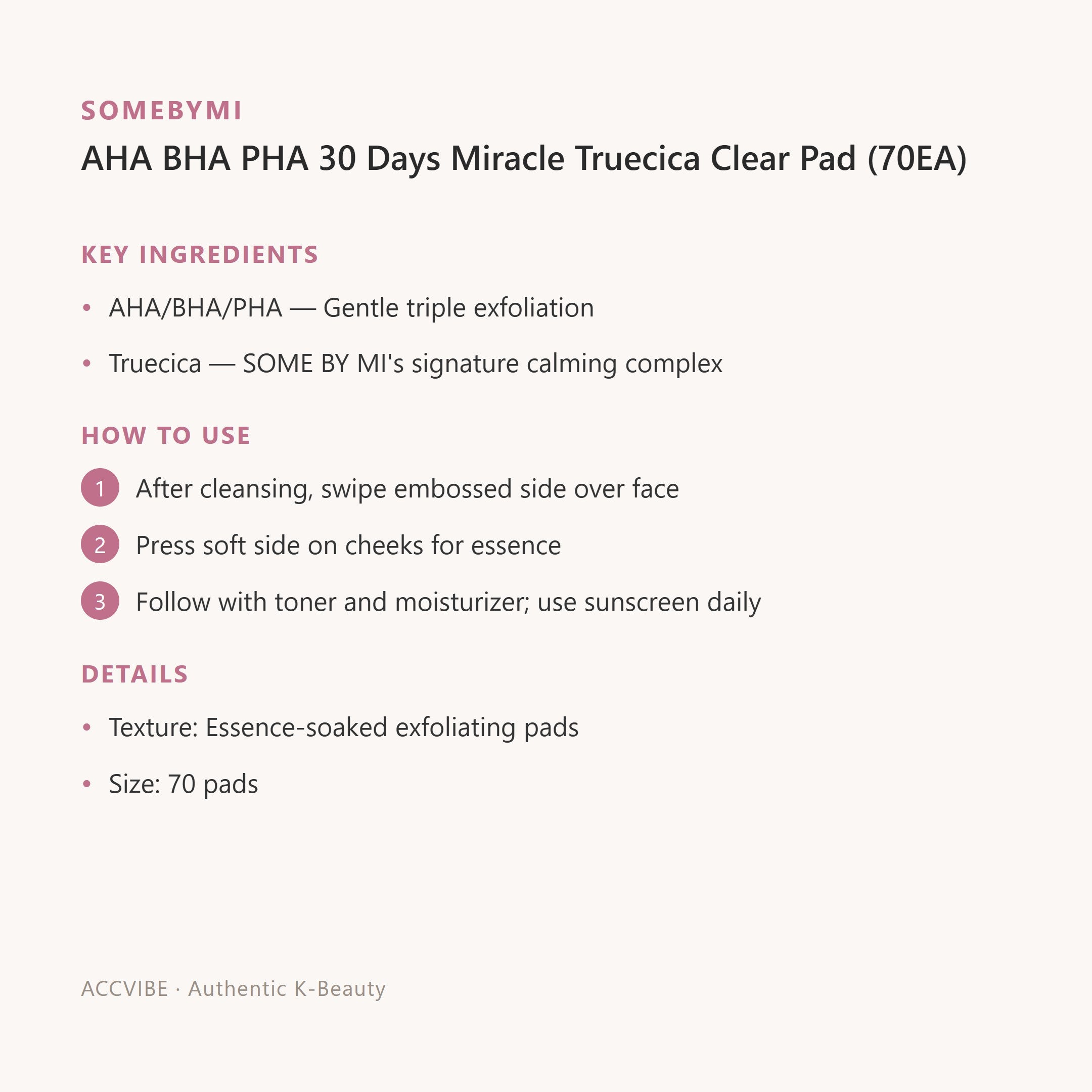 SOMEBYMI

AHA BHA PHA 30 Days Miracle Truecica Clear Pad (70EA)

KEY INGREDIENTS

• AHA/BHA/PHA — Gentle triple exfoliation

• Truecica — SOME BY MI's signature calming complex

HOW TO USE

1 After cleansing, swipe embossed side over face

2 Press soft side on cheeks for essence

3 Follow with toner and moisturizer; use sunscreen daily

DETAILS

• Texture: Essence-soaked exfoliating pads

• Size: 70 pads

ACCVIBE · Authentic K-Beauty